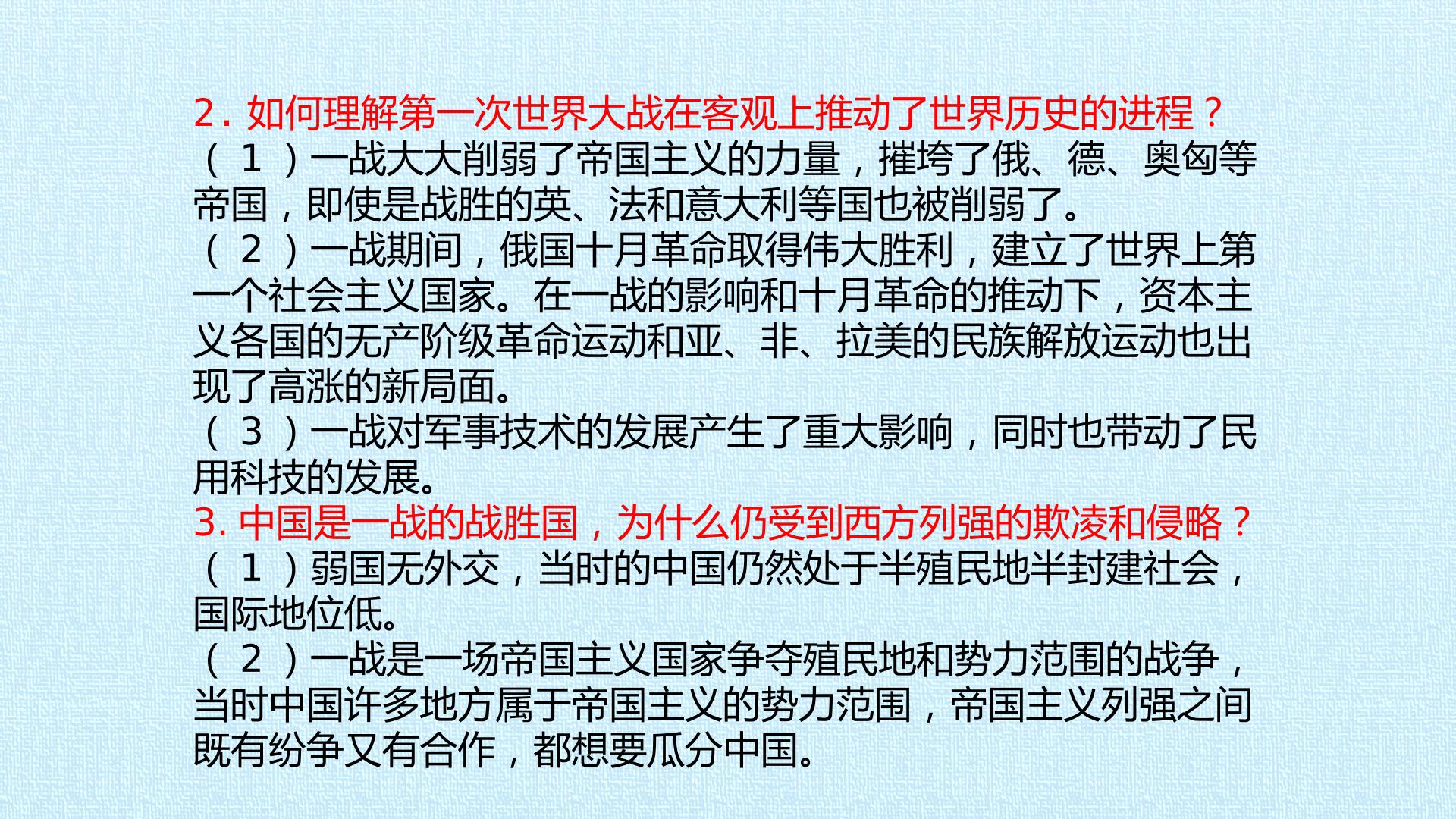 2.如何理解第一次世界大战在客观上推动了世界历史的进程？

（1）一战大大削弱了帝国主义的力量，摧垮了俄、德、奥匈等帝国，即使是战胜的英、法和意大利等国也被削弱了。

（2）一战期间，俄国十月革命取得伟大胜利，建立了世界上第一个社会主义国家。在一战的影响和十月革命的推动下，资本主义各国的无产阶级革命运动和亚、非、拉美的民族解放运动也出现了高涨的新局面。

（3）一战对军事技术的发展产生了重大影响，同时也带动了民用科技的发展。

3.中国是一战的战胜国，为什么仍受到西方列强的欺凌和侵略？

（1）弱国无外交，当时的中国仍然处于半殖民地半封建社会，国际地位低。

（2）一战是一场帝国主义国家争夺殖民地和势力范围的战争，当时中国许多地方属于帝国主义的势力范围，帝国主义列强之间既有纷争又有合作，都想要瓜分中国。